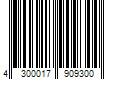 4 300017 909300